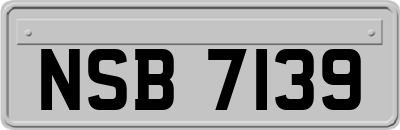 NSB 7139